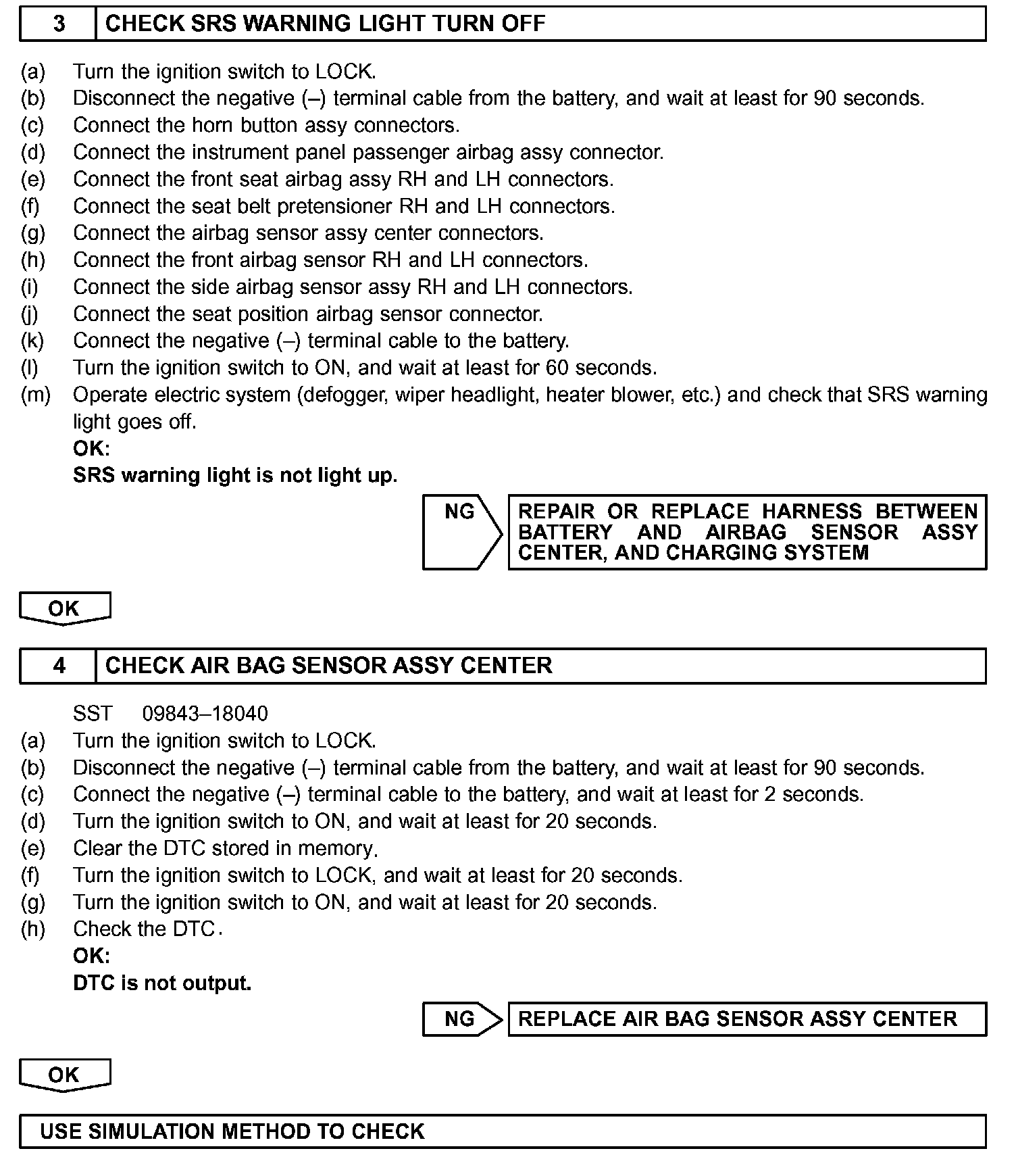 3 CHECK SRS WARNING LIGHT TURN OFF

(a) Turn the ignition switch to LOCK.
(b) Disconnect the negative (–) terminal cable from the battery, and wait at least for 90 seconds.
(c) Connect the horn button assy connectors.
(d) Connect the instrument panel passenger airbag assy connector.
(e) Connect the front seat airbag assy RH and LH connectors.
(f) Connect the seat belt pretensioner RH and LH connectors.
(g) Connect the airbag sensor assy center connectors.
(h) Connect the front airbag sensor RH and LH connectors.
(i) Connect the side airbag sensor assy RH and LH connectors.
(j) Connect the seat position airbag sensor connector.
(k) Connect the negative (–) terminal cable to the battery.
(l) Turn the ignition switch to ON, and wait at least for 60 seconds.
(m) Operate electric system (defogger, wiper headlight, heater blower, etc.) and check that SRS warning light goes off.
OK:
SRS warning light is not light up.

NG

REPAIR OR REPLACE HARNESS BETWEEN BATTERY AND AIRBAG SENSOR ASSY CENTER, AND CHARGING SYSTEM

OK

4 CHECK AIR BAG SENSOR ASSY CENTER

SST 09843–18040
(a) Turn the ignition switch to LOCK.
(b) Disconnect the negative (–) terminal cable from the battery, and wait at least for 90 seconds.
(c) Connect the negative (–) terminal cable to the battery, and wait at least for 2 seconds.
(d) Turn the ignition switch to ON, and wait at least for 20 seconds.
(e) Clear the DTC stored in memory.
(f) Turn the ignition switch to LOCK, and wait at least for 20 seconds.
(g) Turn the ignition switch to ON, and wait at least for 20 seconds.
(h) Check the DTC.
OK:
DTC is not output.

NG

REPLACE AIR BAG SENSOR ASSY CENTER

OK

USE SIMULATION METHOD TO CHECK